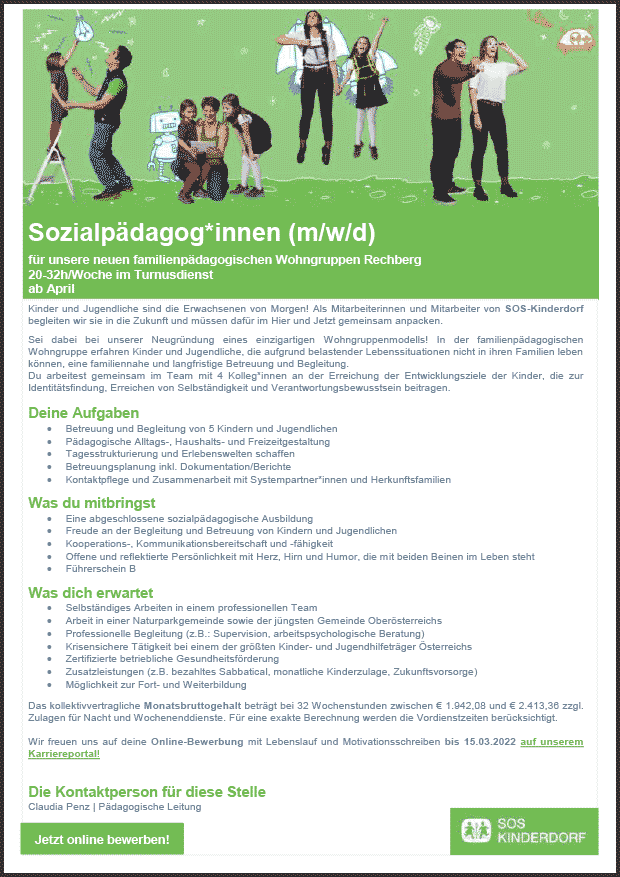 Sozialpädagog*innen (m/w/d)

für unsere neuen familienpädagogischen Wohngruppen Rechberg
20-32h/Woche im Turnusdienst
ab April

Kinder und Jugendliche sind die Erwachsenen von Morgen! Als Mitarbeiterinnen und Mitarbeiter von SOS-Kinderdorf begleiten wir sie in die Zukunft und müssen dafür im Hier und Jetzt gemeinsam anpacken.

Sei dabei bei unserer Neugründung eines einzigartigen Wohngruppenmodells! In der familienpädagogischen Wohngruppe erfahren Kinder und Jugendliche, die aufgrund belastender Lebenssituationen nicht in ihren Familien leben können, eine familiennahe und langfristige Betreuung und Begleitung.
Du arbeitest gemeinsam im Team mit 4 Kolleg*innen an der Erreichung der Entwicklungsziele der Kinder, die zur Identitätsfindung, Erreichen von Selbständigkeit und Verantwortungsbewusstsein beitragen.

Deine Aufgaben
- Betreuung und Begleitung von 5 Kindern und Jugendlichen
- Pädagogische Alltags-, Haushalts- und Freizeitgestaltung
- Tagesstrukturierung und Erlebenswelten schaffen
- Betreuungsplanung inkl. Dokumentation/Berichte
- Kontaktpflege und Zusammenarbeit mit Systempartner*innen und Herkunftsfamilien

Was du mitbringst
- Eine abgeschlossene sozialpädagogische Ausbildung
- Freude an der Begleitung und Betreuung von Kindern und Jugendlichen
- Kooperations-, Kommunikationsbereitschaft und -fähigkeit
- Offene und reflektierte Persönlichkeit mit Herz, Hirn und Humor, die mit beiden Beinen im Leben steht
- Führerschein B

Was dich erwartet
- Selbständiges Arbeiten in einem professionellen Team
- Arbeit in einer Naturparkgemeinde sowie der jüngsten Gemeinde Oberösterreichs
- Professionelle Begleitung (z.B.: Supervision, arbeitspsychologische Beratung)
- Krisensichere Tätigkeit bei einem der größten Kinder- und Jugendhilfeträger Österreichs
- Zertifizierte betriebliche Gesundheitsförderung
- Zusatzleistungen (z.B. bezahltes Sabbatical, monatliche Kinderzulage, Zukunftsvorsorge)
- Möglichkeit zur Fort- und Weiterbildung

Das kollektivvertragliche Monatsbruttogehalt beträgt bei 32 Wochenstunden zwischen € 1.942,08 und € 2.413,36 zzgl. Zulagen für Nacht und Wochenenddienste. Für eine exakte Berechnung werden die Vordienstzeiten berücksichtigt.

Wir freuen uns auf deine Online-Bewerbung mit Lebenslauf und Motivationsschreiben bis 15.03.2022 auf unserem Karriereportal!

Die Kontaktperson für diese Stelle
Claudia Penz | Pädagogische Leitung

Jetzt online bewerben!

SOS KINDERDORF